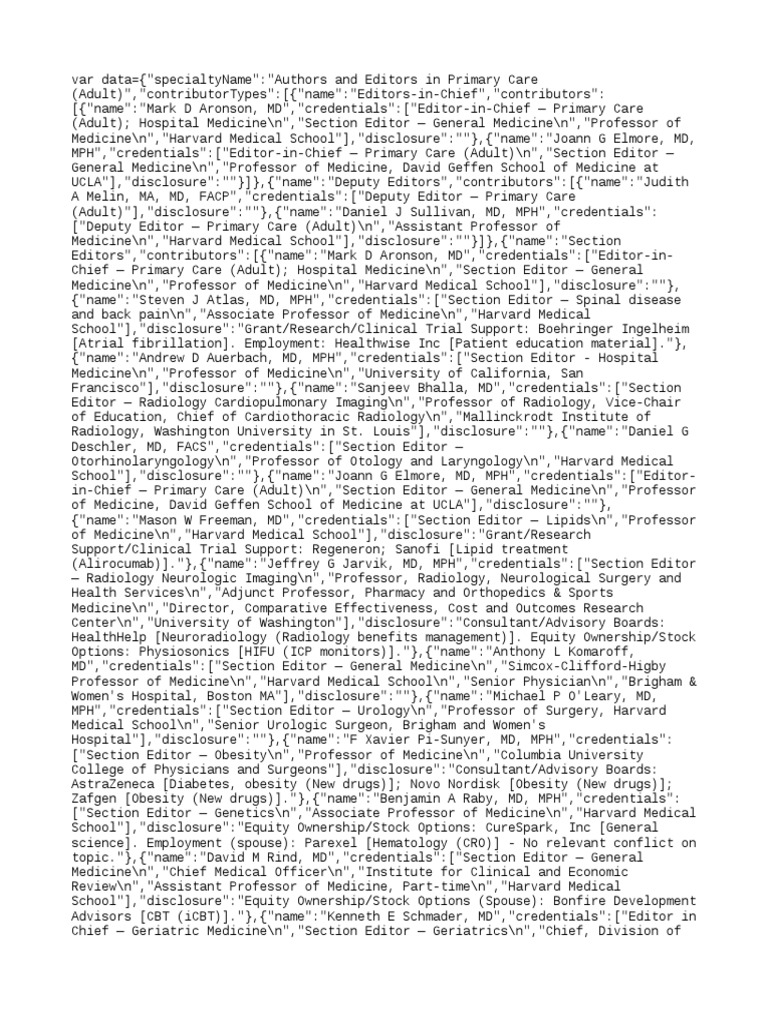 var data={"specialtyName":"Authors and Editors in Primary Care (Adult)","contributorTypes":[{"name":"Editors-in-Chief","contributors":[{"name":"Mark D Aronson, MD","credentials":["Editor-in-Chief — Primary Care (Adult); Hospital Medicine\n","Section Editor — General Medicine\n","Professor of Medicine\n","Harvard Medical School"],"disclosure":""},{"name":"Joann G Elmore, MD, MPH","credentials":["Editor-in-Chief — Primary Care (Adult)\n","Section Editor — General Medicine\n","Professor of Medicine, David Geffen School of Medicine at UCLA"],"disclosure":""}]},{"name":"Deputy Editors","contributors":[{"name":"Judith A Melin, MA, MD, FACP","credentials":["Deputy Editor — Primary Care (Adult)"],"disclosure":""},{"name":"Daniel J Sullivan, MD, MPH","credentials":["Deputy Editor — Primary Care (Adult)\n","Assistant Professor of Medicine\n","Harvard Medical School"],"disclosure":""}]},{"name":"Section Editors","contributors":[{"name":"Mark D Aronson, MD","credentials":["Editor-in-Chief — Primary Care (Adult); Hospital Medicine\n","Section Editor — General Medicine\n","Professor of Medicine\n","Harvard Medical School"],"disclosure":""},{"name":"Steven J Atlas, MD, MPH","credentials":["Section Editor — Spinal disease and back pain\n","Associate Professor of Medicine\n","Harvard Medical School"],"disclosure":"Grant/Research/Clinical Trial Support: Boehringer Ingelheim [Atrial fibrillation]. Employment: Healthwise Inc [Patient education material]."},{"name":"Andrew D Auerbach, MD, MPH","credentials":["Section Editor - Hospital Medicine\n","Professor of Medicine\n","University of California, San Francisco"],"disclosure":""},{"name":"Sanjeev Bhalla, MD","credentials":["Section Editor — Radiology Cardiopulmonary Imaging\n","Professor of Radiology, Vice-Chair of Education, Chief of Cardiothoracic Radiology\n","Mallinckrodt Institute of Radiology, Washington University in St. Louis"],"disclosure":""},{"name":"Daniel G Deschler, MD, FACS","credentials":["Section Editor — Otorhinolaryngology\n","Professor of Otology and Laryngology\n","Harvard Medical School"],"disclosure":""},{"name":"Joann G Elmore, MD, MPH","credentials":["Editor-in-Chief — Primary Care (Adult)\n","Section Editor — General Medicine\n","Professor of Medicine, David Geffen School of Medicine at UCLA"],"disclosure":""},{"name":"Mason W Freeman, MD","credentials":["Section Editor — Lipids\n","Professor of Medicine\n","Harvard Medical School"],"disclosure":"Grant/Research Support/Clinical Trial Support: Regeneron; Sanofi [Lipid treatment (Alirocumab)]."},{"name":"Jeffrey G Jarvik, MD, MPH","credentials":["Section Editor — Radiology Neurologic Imaging\n","Professor, Radiology, Neurological Surgery and Health Services\n","Adjunct Professor, Pharmacy and Orthopedics & Sports Medicine\n","Director, Comparative Effectiveness, Cost and Outcomes Research Center\n","University of Washington"],"disclosure":"Consultant/Advisory Boards: HealthHelp [Neuroradiology (Radiology benefits management)]. Equity Ownership/Stock Options: Physiosonics [HIFU (ICP monitors)]."},{"name":"Anthony L Komaroff, MD","credentials":["Section Editor — General Medicine\n","Simcox-Clifford-Higby Professor of Medicine\n","Harvard Medical School\n","Senior Physician\n","Brigham & Women's Hospital, Boston MA"],"disclosure":""},{"name":"Michael P O'Leary, MD, MPH","credentials":["Section Editor — Urology\n","Professor of Surgery, Harvard Medical School\n","Senior Urologic Surgeon, Brigham and Women's Hospital"],"disclosure":""},{"name":"F Xavier Pi-Sunyer, MD, MPH","credentials":["Section Editor — Obesity\n","Professor of Medicine\n","Columbia University College of Physicians and Surgeons"],"disclosure":"Consultant/Advisory Boards: AstraZeneca [Diabetes, obesity (New drugs)]; Novo Nordisk [Obesity (New drugs)]; Zafgen [Obesity (New drugs)]."},{"name":"Benjamin A Raby, MD, MPH","credentials":["Section Editor — Genetics\n","Associate Professor of Medicine\n","Harvard Medical School"],"disclosure":"Equity Ownership/Stock Options: CureSpark, Inc [General science]. Employment (spouse): Parexel [Hematology (CRO)] - No relevant conflict on topic."},{"name":"David M Rind, MD","credentials":["Section Editor — General Medicine\n","Chief Medical Officer\n","Institute for Clinical and Economic Review\n","Assistant Professor of Medicine, Part-time\n","Harvard Medical School"],"disclosure":"Equity Ownership/Stock Options (Spouse): Bonfire Development Advisors [CBT (iCBT)]."},{"name":"Kenneth E Schmader, MD","credentials":["Editor in Chief — Geriatric Medicine\n","Section Editor — Geriatrics\n","Chief, Division of